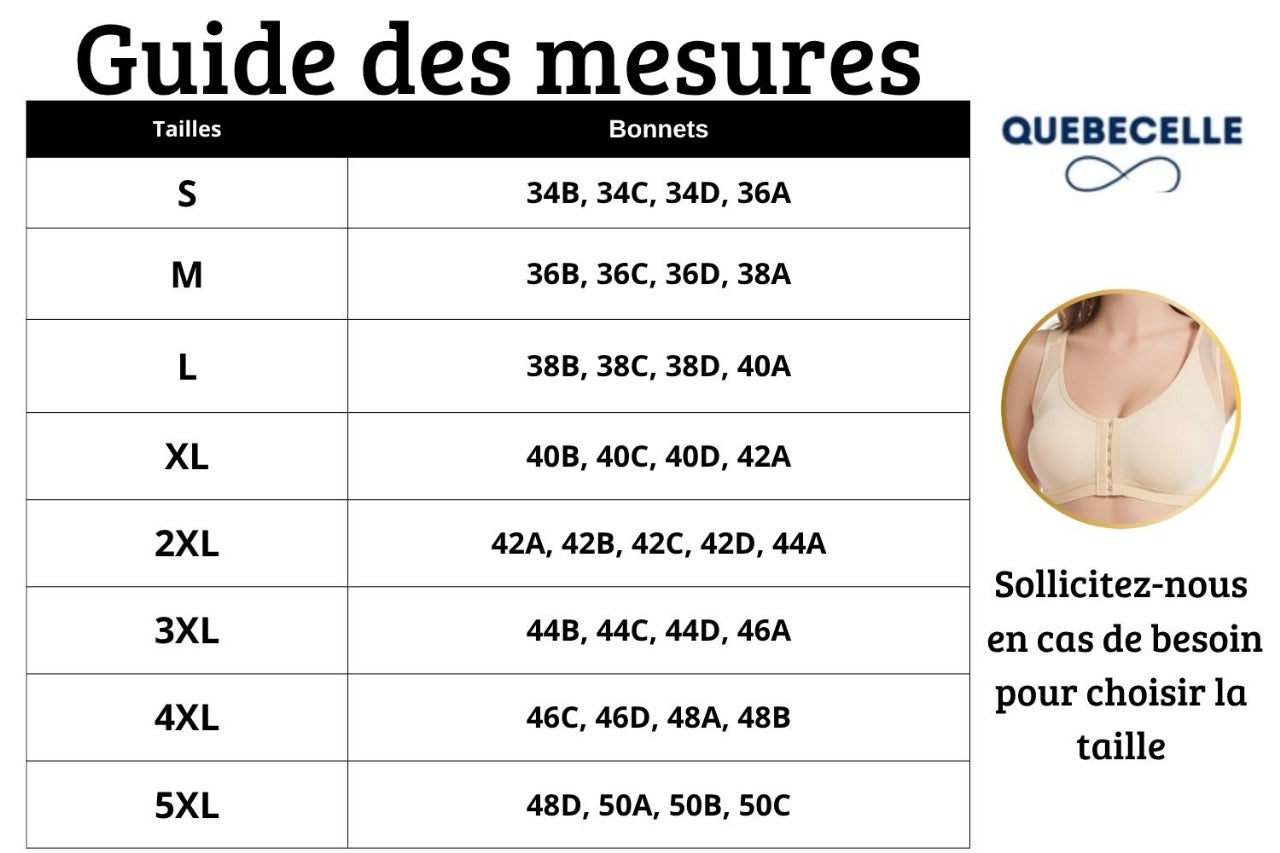 Guide des mesures

| Tailles | Bonnets |
|---|---|
| S | 34B, 34C, 34D, 36A |
| M | 36B, 36C, 36D, 38A |
| L | 38B, 38C, 38D, 40A |
| XL | 40B, 40C, 40D, 42A |
| 2XL | 42A, 42B, 42C, 42D, 44A |
| 3XL | 44B, 44C, 44D, 46A |
| 4XL | 46C, 46D, 48A, 48B |
| 5XL | 48D, 50A, 50B, 50C |

QUEBECELLE

Sollicitez-nous en cas de besoin pour choisir la taille